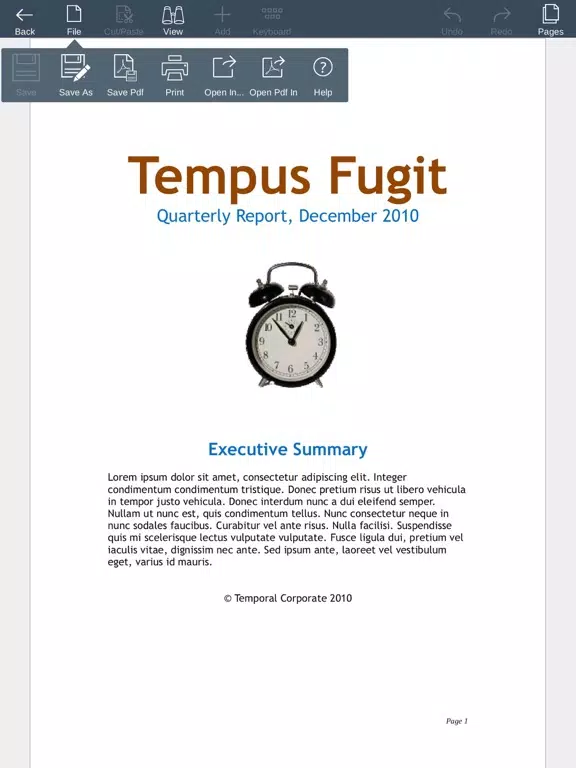 Back File Cut/Paste View Add Keyboard Undo Redo Pages

Save Save As Save Pdf Print Open In... Open Pdf In Help

Tempus Fugit

Quarterly Report, December 2010

12 1 2 3 4 5 6 7 8 9 10 11

Executive Summary

Lorem ipsum dolor sit amet, consectetur adipiscing elit. Integer condimentum condimentum tristique. Donec pretium risus ut libero vehicula in tempor justo vehicula. Donec interdum nunc a dui eleifend semper. Nullam ut nunc est, quis condimentum tellus. Nunc consectetur neque in nunc sodales faucibus. Curabitur vel ante risus. Nulla facilisi. Suspendisse quis mi scelerisque lectus vulputate vulputate. Fusce ligula dui, pretium vel iaculis vitae, dignissim nec ante. Sed ipsum ante, laoreet vel vestibulum eget, varius id mauris.

© Temporal Corporate 2010

Page 1